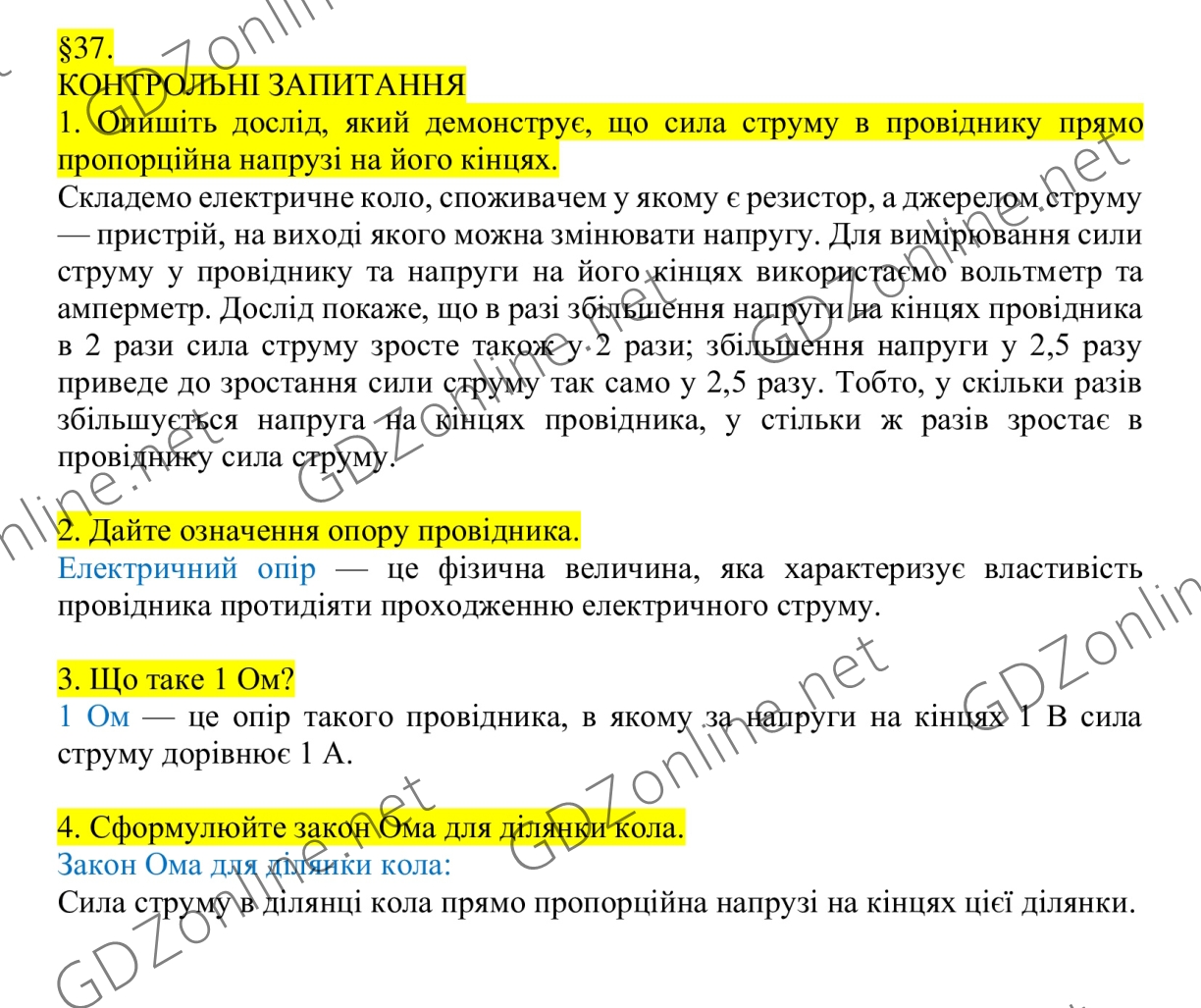 §37.
КОНТРОЛЬНІ ЗАПИТАННЯ
1. Опишіть дослід, який демонструє, що сила струму в провіднику прямо пропорційна напрузі на його кінцях.
Складемо електричне коло, споживачем у якому є резистор, а джерелом струму — пристрій, на виході якого можна змінювати напругу. Для вимірювання сили струму у провіднику та напруги на його кінцях використаємо вольтметр та амперметр. Дослід покаже, що в разі збільшення напруги на кінцях провідника в 2 рази сила струму зросте також у 2 рази; збільшення напруги у 2,5 разу приведе до зростання сили струму так само у 2,5 разу. Тобто, у скільки разів збільшується напруга на кінцях провідника, у стільки ж разів зростає в провіднику сила струму.

2. Дайте означення опору провідника.
Електричний опір — це фізична величина, яка характеризує властивість провідника протидіяти проходженню електричного струму.

3. Що таке 1 Ом?
1 Ом — це опір такого провідника, в якому за напруги на кінцях 1 В сила струму дорівнює 1 А.

4. Сформулюйте закон Ома для ділянки кола.
Закон Ома для ділянки кола:
Сила струму в ділянці кола прямо пропорційна напрузі на кінцях цієї ділянки.

GDZonline.net